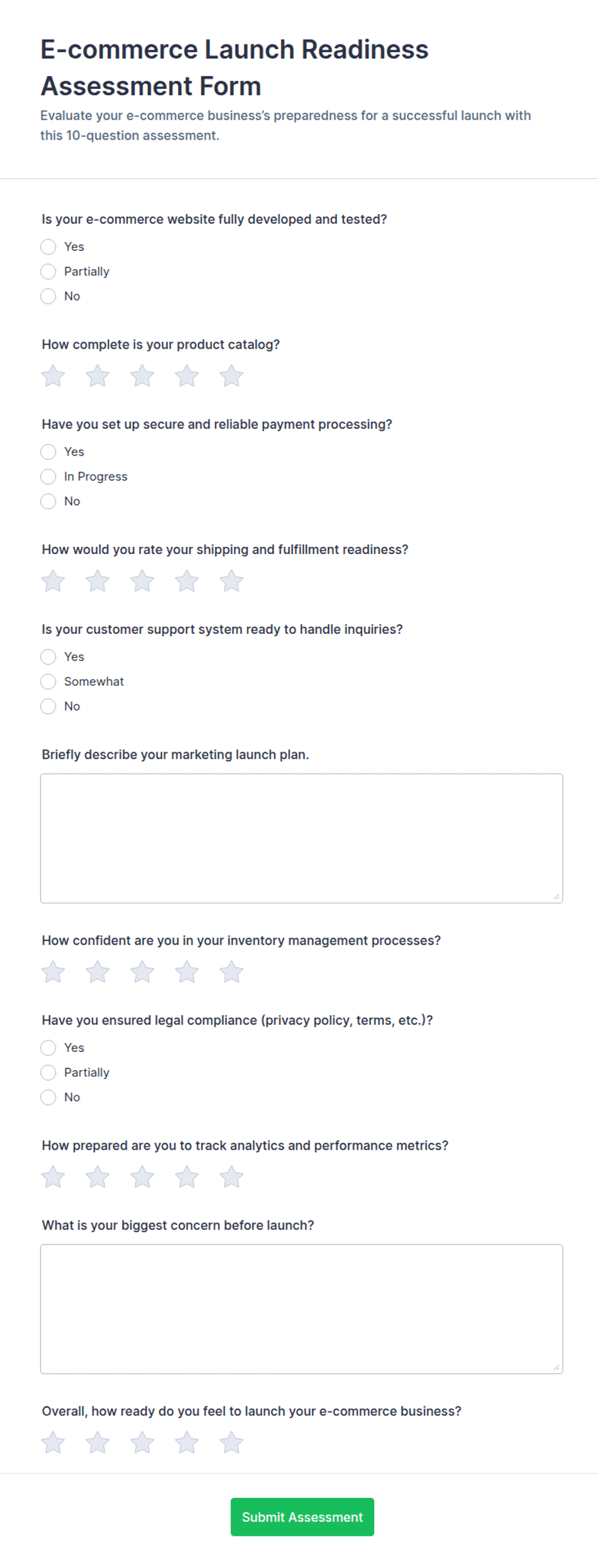 E-commerce Launch Readiness Assessment Form

Evaluate your e-commerce business's preparedness for a successful launch with this 10-question assessment.

Is your e-commerce website fully developed and tested?

Yes

Partially

No

How complete is your product catalog?

Have you set up secure and reliable payment processing?

Yes

In Progress

No

How would you rate your shipping and fulfillment readiness?

Is your customer support system ready to handle inquiries?

Yes

Somewhat

No

Briefly describe your marketing launch plan.

How confident are you in your inventory management processes?

Have you ensured legal compliance (privacy policy, terms, etc.)?

Yes

Partially

No

How prepared are you to track analytics and performance metrics?

What is your biggest concern before launch?

Overall, how ready do you feel to launch your e-commerce business?

Submit Assessment